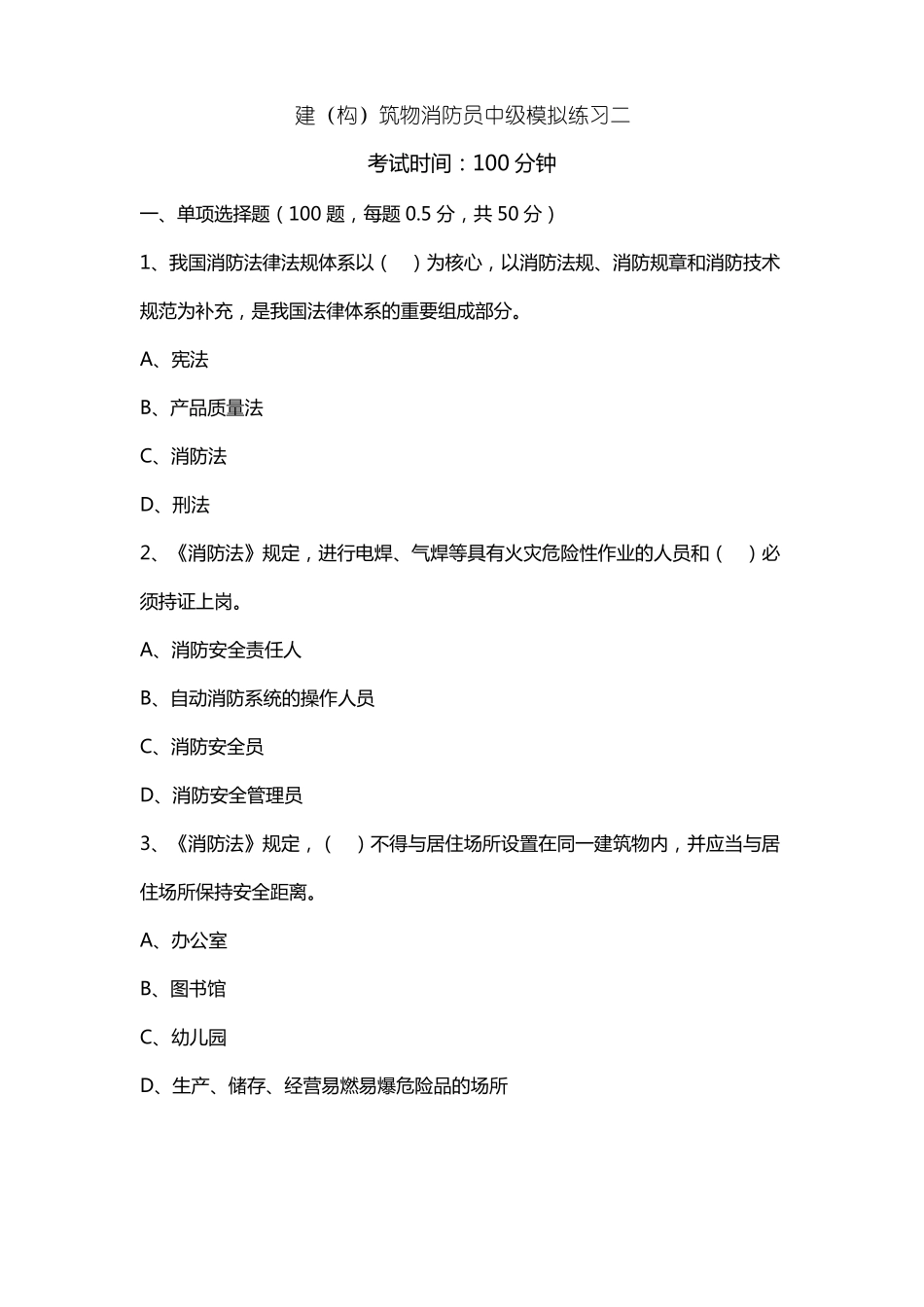 建（构）筑物消防员中级模拟练习二

考试时间：100 分钟

一、单项选择题（100 题，每题 0.5 分，共 50 分）

1、我国消防法律法规体系以（　）为核心，以消防法规、消防规章和消防技术规范为补充，是我国法律体系的重要组成部分。

A、宪法

B、产品质量法

C、消防法

D、刑法

2、《消防法》规定，进行电焊、气焊等具有火灾危险性作业的人员和（　）必须持证上岗。

A、消防安全责任人

B、自动消防系统的操作人员

C、消防安全员

D、消防安全管理员

3、《消防法》规定，（　）不得与居住场所设置在同一建筑物内，并应当与居住场所保持安全距离。

A、办公室

B、图书馆

C、幼儿园

D、生产、储存、经营易燃易爆危险品的场所